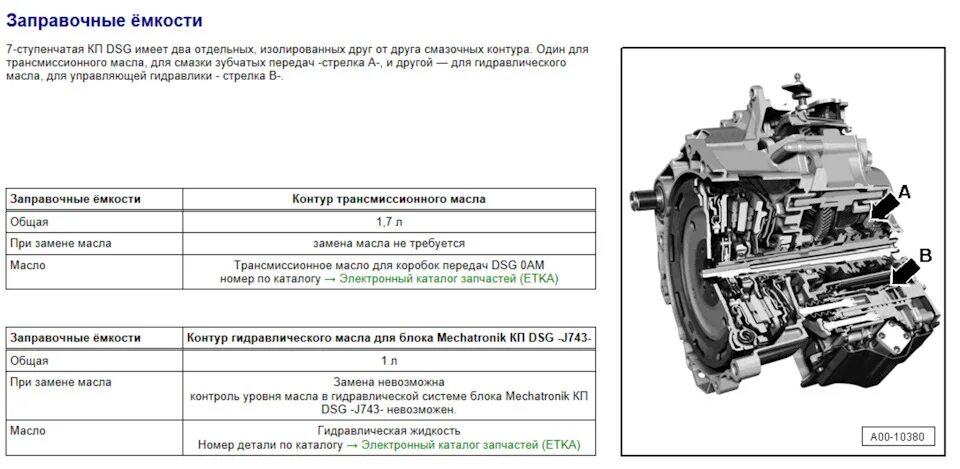 Заправочные ёмкости

7-ступенчатая КП DSG имеет два отдельных, изолированных друг от друга смазочных контура. Один для трансмиссионного масла, для смазки зубчатых передач -стрелка A-, и другой — для гидравлического масла, для управляющей гидравлики - стрелка B-.

| Заправочные ёмкости | Контур трансмиссионного масла |
|---|---|
| Общая | 1,7 л |
| При замене масла | замена масла не требуется |
| Масло | Трансмиссионное масло для коробок передач DSG 0AM номер по каталогу → Электронный каталог запчастей (ETKA) |

| Заправочные ёмкости | Контур гидравлического масла для блока Mechatronik КП DSG -J743- |
|---|---|
| Общая | 1 л |
| При замене масла | Замена невозможна контроль уровня масла в гидравлической системе блока Mechatronik КП DSG -J743- невозможен. |
| Масло | Гидравлическая жидкость Номер детали по каталогу → Электронный каталог запчастей (ETKA) |

A
B
A00-10380